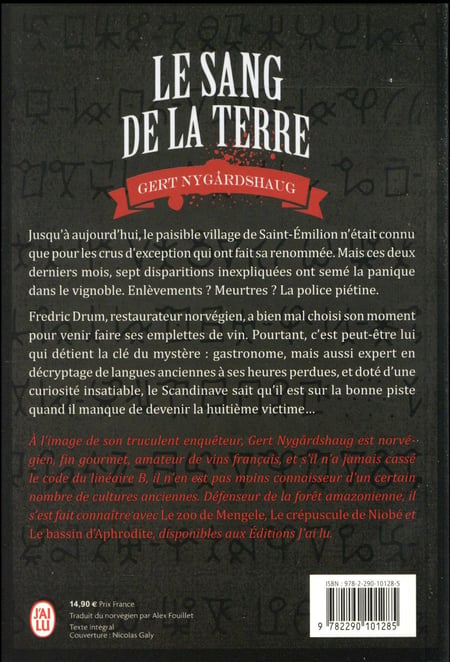 LE SANG DE LA TERRE

GERT NYGÅRDSHAUG

Jusqu'à aujourd'hui, le paisible village de Saint-Émilion n'était connu que pour les crus d'exception qui ont fait sa renommée. Mais ces deux derniers mois, sept disparitions inexpliquées ont semé la panique dans le vignoble. Enlèvements ? Meurtres ? La police piétine.

Fredric Drum, restaurateur norvégien, a bien mal choisi son moment pour venir faire ses emplettes de vin. Pourtant, c'est peut-être lui qui détient la clé du mystère : gastronome, mais aussi expert en décryptage de langues anciennes à ses heures perdues, et doté d'une curiosité insatiable, le Scandinave sait qu'il est sur la bonne piste quand il manque de devenir la huitième victime...

À l'image de son truculent enquêteur, Gert Nygårdshaug est norvégien, fin gourmet, amateur de vins français, et s'il n'a jamais cassé le code du linéaire B, il n'en est pas moins connaisseur d'un certain nombre de cultures anciennes. Défenseur de la forêt amazonienne, il s'est fait connaître avec Le zoo de Mengele, Le crépuscule de Niobé et Le bassin d'Aphrodite, disponibles aux Éditions J'ai lu.

J'AI LU

14,90 € Prix France
Traduit du norvégien par Alex Fouillet
Texte intégral
Couverture : Nicolas Galy

ISBN : 978-2-290-10128-5

9 782290 101285